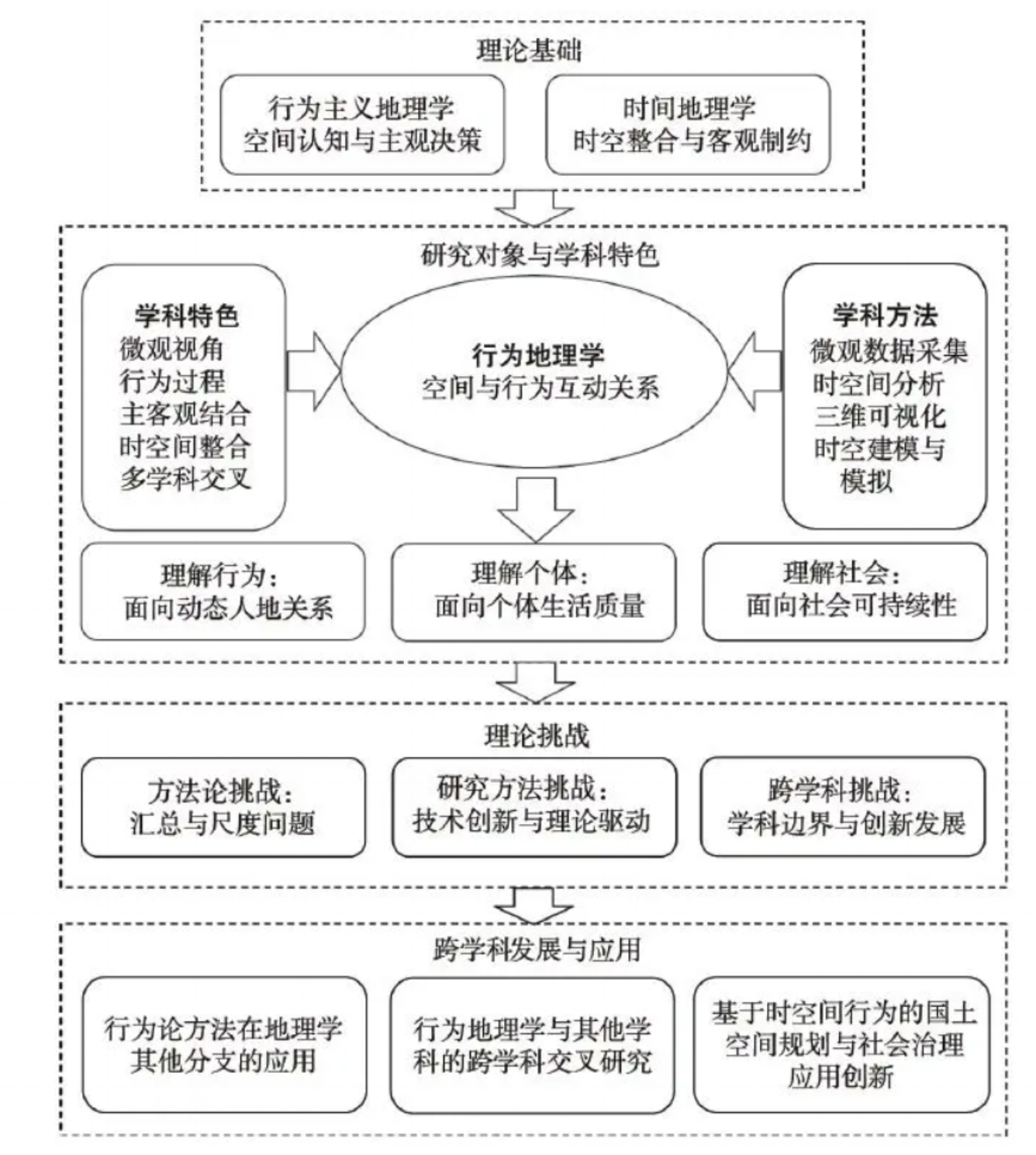 理论基础

行为主义地理学
空间认知与主观决策

时间地理学
时空整合与客观制约

研究对象与学科特色

学科特色
微观视角
行为过程
主客观结合
时空间整合
多学科交叉

行为地理学
空间与行为互动关系

学科方法
微观数据采集
时空间分析
三维可视化
时空建模与模拟

理解行为：
面向动态人地关系

理解个体：
面向个体生活质量

理解社会：
面向社会可持续性

理论挑战

方法论挑战：
汇总与尺度问题

研究方法挑战：
技术创新与理论驱动

跨学科挑战：
学科边界与创新发展

跨学科发展与应用

行为论方法在地理学其他分支的应用

行为地理学与其他学科的跨学科交叉研究

基于时空间行为的国土空间规划与社会治理应用创新